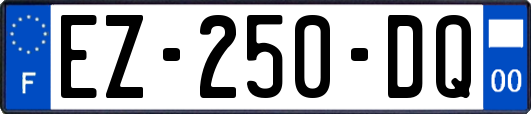 F
EZ-250-DQ
00